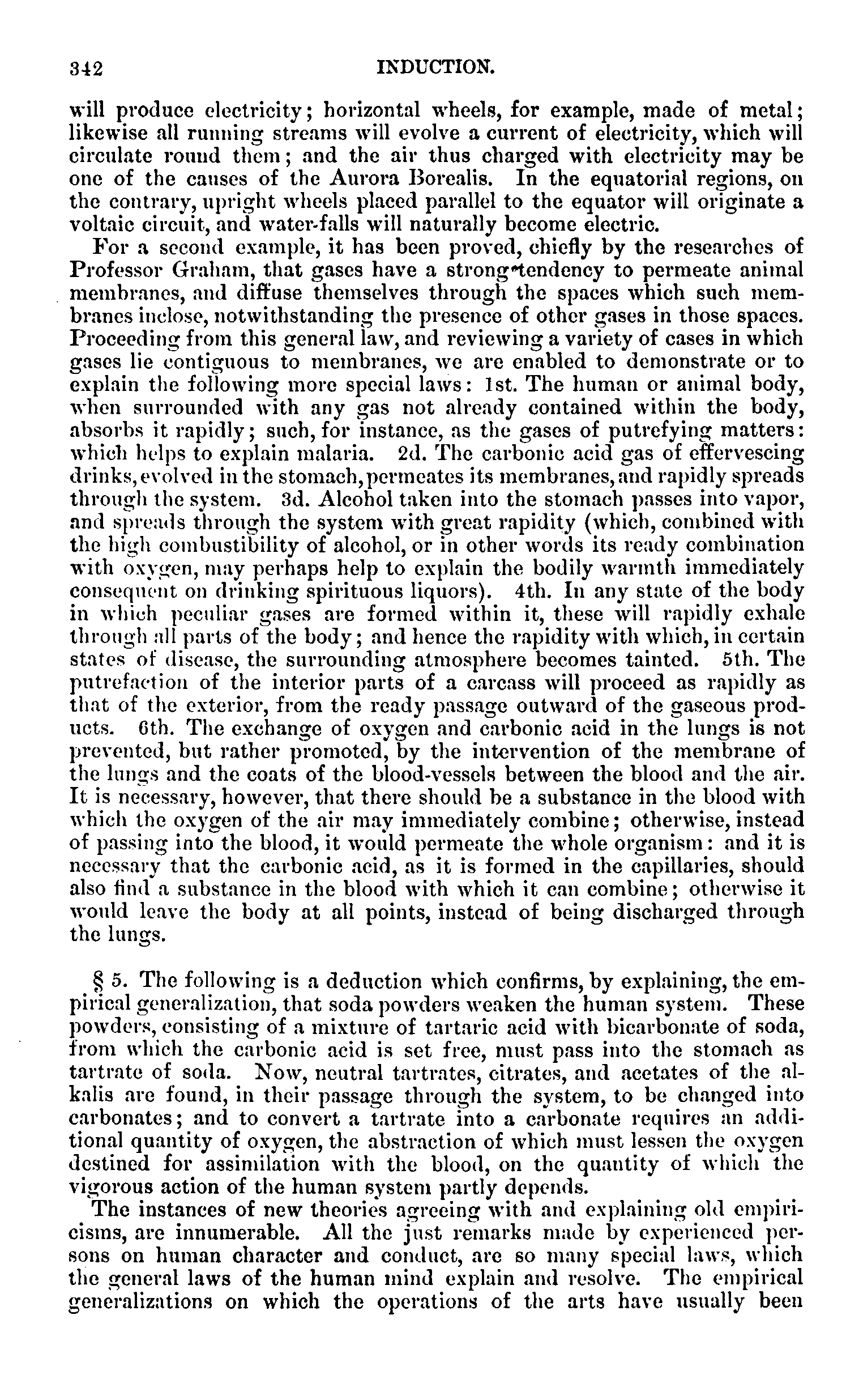 342 INDUCTION.

will produce electricity; horizontal wheels, for example, made of metal; likewise all running streams will evolve a current of electricity, which will circulate round them; and the air thus charged with electricity may be one of the causes of the Aurora Borealis. In the equatorial regions, on the contrary, upright wheels placed parallel to the equator will originate a voltaic circuit, and water-falls will naturally become electric.

For a second example, it has been proved, chiefly by the researches of Professor Graham, that gases have a strong tendency to permeate animal membranes, and diffuse themselves through the spaces which such membranes inclose, notwithstanding the presence of other gases in those spaces. Proceeding from this general law, and reviewing a variety of cases in which gases lie contiguous to membranes, we are enabled to demonstrate or to explain the following more special laws: 1st. The human or animal body, when surrounded with any gas not already contained within the body, absorbs it rapidly; such, for instance, as the gases of putrefying matters: which helps to explain malaria. 2d. The carbonic acid gas of effervescing drinks, evolved in the stomach, permeates its membranes, and rapidly spreads through the system. 3d. Alcohol taken into the stomach passes into vapor, and spreads through the system with great rapidity (which, combined with the high combustibility of alcohol, or in other words its ready combination with oxygen, may perhaps help to explain the bodily warmth immediately consequent on drinking spirituous liquors). 4th. In any state of the body in which peculiar gases are formed within it, these will rapidly exhale through all parts of the body; and hence the rapidity with which, in certain states of disease, the surrounding atmosphere becomes tainted. 5th. The putrefaction of the interior parts of a carcass will proceed as rapidly as that of the exterior, from the ready passage outward of the gaseous products. 6th. The exchange of oxygen and carbonic acid in the lungs is not prevented, but rather promoted, by the intervention of the membrane of the lungs and the coats of the blood-vessels between the blood and the air. It is necessary, however, that there should be a substance in the blood with which the oxygen of the air may immediately combine; otherwise, instead of passing into the blood, it would permeate the whole organism: and it is necessary that the carbonic acid, as it is formed in the capillaries, should also find a substance in the blood with which it can combine; otherwise it would leave the body at all points, instead of being discharged through the lungs.

§ 5. The following is a deduction which confirms, by explaining, the empirical generalization, that soda powders weaken the human system. These powders, consisting of a mixture of tartaric acid with bicarbonate of soda, from which the carbonic acid is set free, must pass into the stomach as tartrate of soda. Now, neutral tartrates, citrates, and acetates of the alkalis are found, in their passage through the system, to be changed into carbonates; and to convert a tartrate into a carbonate requires an additional quantity of oxygen, the abstraction of which must lessen the oxygen destined for assimilation with the blood, on the quantity of which the vigorous action of the human system partly depends.

The instances of new theories agreeing with and explaining old empiricisms, are innumerable. All the just remarks made by experienced persons on human character and conduct, are so many special laws, which the general laws of the human mind explain and resolve. The empirical generalizations on which the operations of the arts have usually been